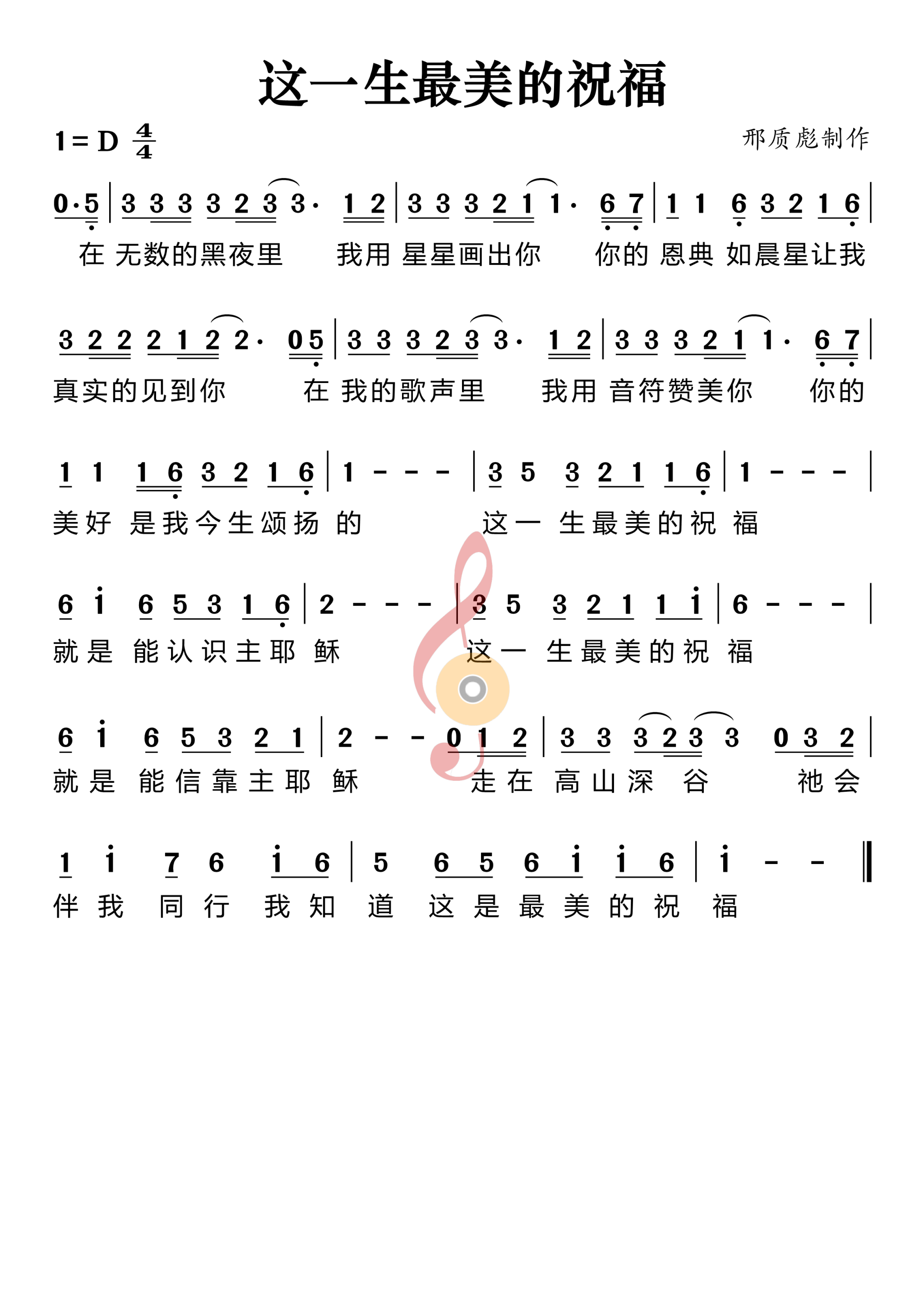 这一生最美的祝福

1 = D $\frac{4}{4}$

邢质彪制作

0·5 | 3 3 3 3 2 3 3· 1 2 | 3 3 3 2 1 1· 6 7 | 1 1 6 3 2 1 6 |
在 无数的黑夜里 我用 星星画出你 你的 恩典 如晨星让我

3 2 2 2 1 2 2· 0 5 | 3 3 3 2 3 3· 1 2 | 3 3 3 2 1 1· 6 7 |
真实的见到你 在 我的歌声里 我用 音符赞美你 你的

1 1 1 6 3 2 1 6 | 1 - - - | 3 5 3 2 1 1 6 | 1 - - - |
美好 是我今生颂扬 的 这一 生最美的祝 福

6 i 6 5 3 1 6 | 2 - - - | 3 5 3 2 1 1 i | 6 - - - |
就是 能认识主耶 稣 这一 生最美的祝 福

6 i 6 5 3 2 1 | 2 - - 0 1 2 | 3 3 3 2 3 3 0 3 2 |
就是 能信靠主耶 稣 走在 高山深 谷 祂会

1 i 7 6 i 6 | 5 6 5 6 i i 6 | i - - ‖
伴我 同行 我知 道 这是最美的祝 福